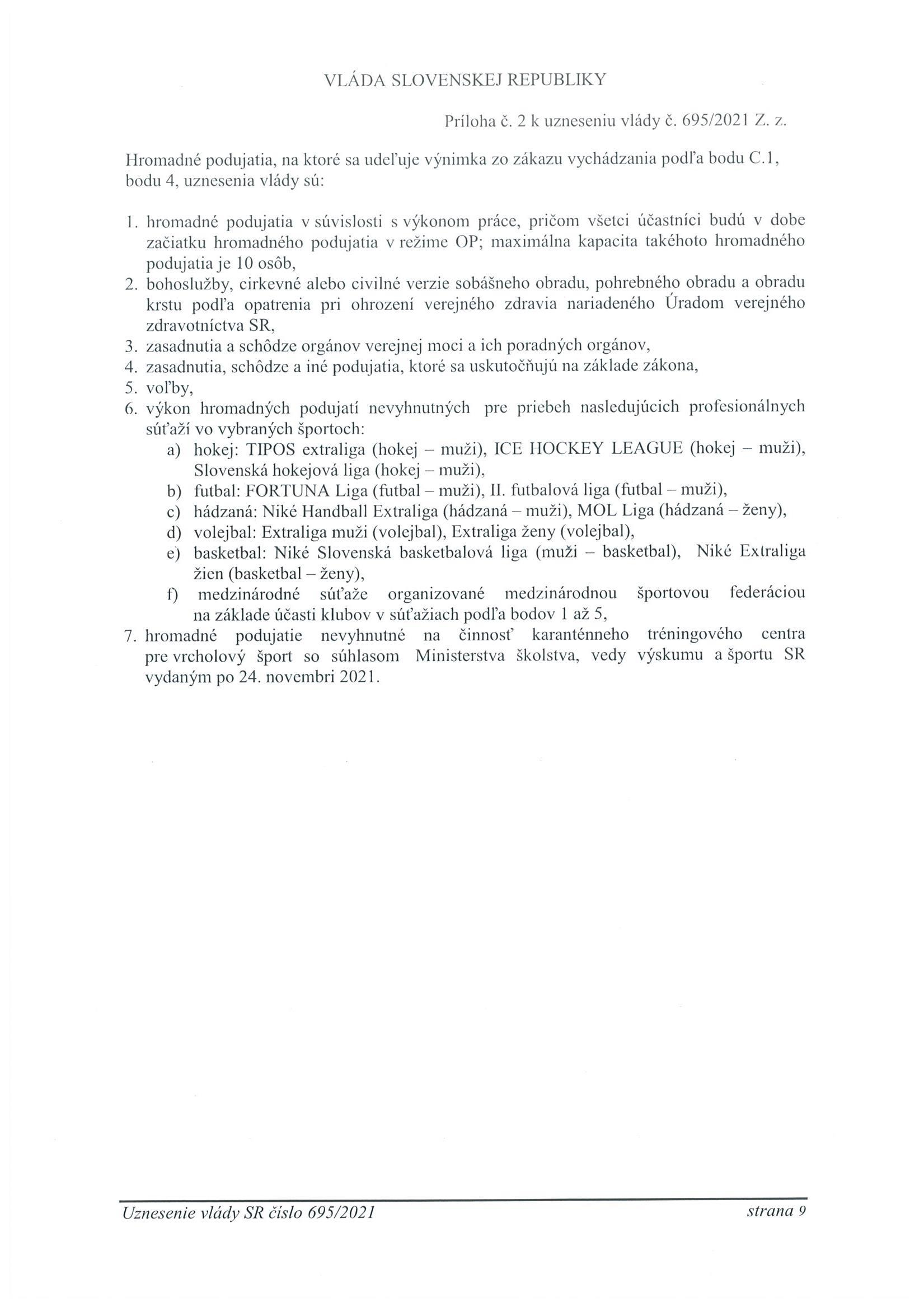 VLÁDA SLOVENSKEJ REPUBLIKY

Príloha č. 2 k uzneseniu vlády č. 695/2021 Z. z.

Hromadné podujatia, na ktoré sa udeľuje výnimka zo zákazu vychádzania podľa bodu C.1, bodu 4, uznesenia vlády sú:

1. hromadné podujatia v súvislosti s výkonom práce, pričom všetci účastníci budú v dobe začiatku hromadného podujatia v režime OP; maximálna kapacita takéhoto hromadného podujatia je 10 osôb,
2. bohoslužby, cirkevné alebo civilné verzie sobášneho obradu, pohrebného obradu a obradu krstu podľa opatrenia pri ohrození verejného zdravia nariadeného Úradom verejného zdravotníctva SR,
3. zasadnutia a schôdze orgánov verejnej moci a ich poradných orgánov,
4. zasadnutia, schôdze a iné podujatia, ktoré sa uskutočňujú na základe zákona,
5. voľby,
6. výkon hromadných podujatí nevyhnutných pre priebeh nasledujúcich profesionálnych súťaží vo vybraných športoch:
a) hokej: TIPOS extraliga (hokej – muži), ICE HOCKEY LEAGUE (hokej – muži), Slovenská hokejová liga (hokej – muži),
b) futbal: FORTUNA Liga (futbal – muži), II. futbalová liga (futbal – muži),
c) hádzaná: Niké Handball Extraliga (hádzaná – muži), MOL Liga (hádzaná – ženy),
d) volejbal: Extraliga muži (volejbal), Extraliga ženy (volejbal),
e) basketbal: Niké Slovenská basketbalová liga (muži – basketbal), Niké Extraliga žien (basketbal – ženy),
f) medzinárodné súťaže organizované medzinárodnou športovou federáciou na základe účasti klubov v súťažiach podľa bodov 1 až 5,
7. hromadné podujatie nevyhnutné na činnosť karanténneho tréningového centra pre vrcholový šport so súhlasom Ministerstva školstva, vedy výskumu a športu SR vydaným po 24. novembri 2021.

Uznesenie vlády SR číslo 695/2021 strana 9